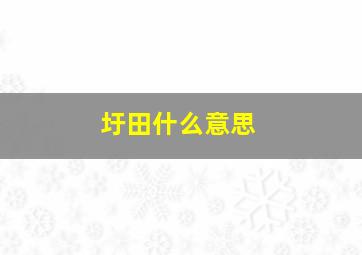 圩田什么意思